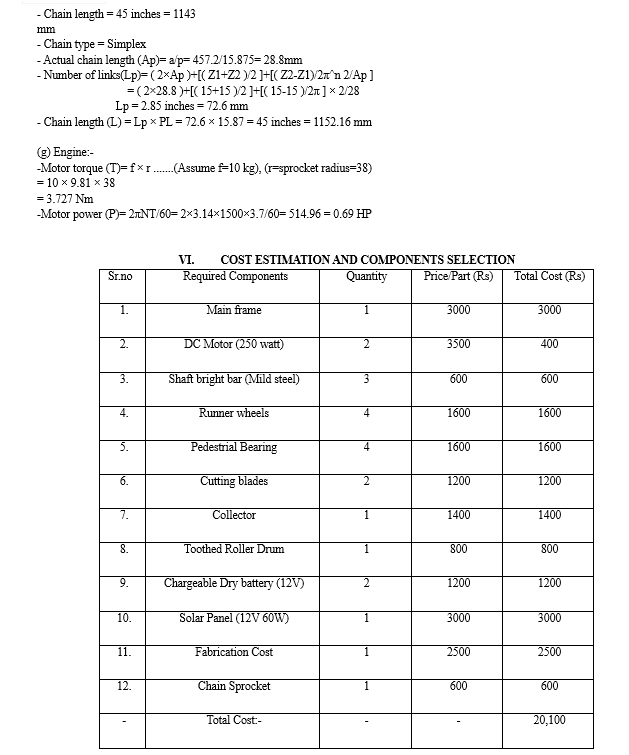 - Chain length = 45 inches = 1143 mm
- Chain type = Simplex
- Actual chain length (Ap)= a/p= 457.2/15.875= 28.8mm
- Number of links(Lp)= ( 2×Ap )+[( Z1+Z2 )/2 ]+[( Z2-Z1)/2π^n 2/Ap ]
= ( 2×28.8 )+[( 15+15 )/2 ]+[( 15-15 )/2π ] × 2/28
Lp = 2.85 inches = 72.6 mm
- Chain length (L) = Lp × PL = 72.6 × 15.87 = 45 inches = 1152.16 mm

(g) Engine:-
-Motor torque (T)= f × r .......(Assume f=10 kg), (r=sprocket radius=38)
= 10 × 9.81 × 38
= 3.727 Nm
-Motor power (P)= 2πNT/60= 2×3.14×1500×3.7/60= 514.96 = 0.69 HP

VI. COST ESTIMATION AND COMPONENTS SELECTION

| Sr.no | Required Components | Quantity | Price/Part (Rs) | Total Cost (Rs) |
|---|---|---|---|---|
| 1. | Main frame | 1 | 3000 | 3000 |
| 2. | DC Motor (250 watt) | 2 | 3500 | 400 |
| 3. | Shaft bright bar (Mild steel) | 3 | 600 | 600 |
| 4. | Runner wheels | 4 | 1600 | 1600 |
| 5. | Pedestrial Bearing | 4 | 1600 | 1600 |
| 6. | Cutting blades | 2 | 1200 | 1200 |
| 7. | Collector | 1 | 1400 | 1400 |
| 8. | Toothed Roller Drum | 1 | 800 | 800 |
| 9. | Chargeable Dry battery (12V) | 2 | 1200 | 1200 |
| 10. | Solar Panel (12V 60W) | 1 | 3000 | 3000 |
| 11. | Fabrication Cost | 1 | 2500 | 2500 |
| 12. | Chain Sprocket | 1 | 600 | 600 |
| - | Total Cost:- | - | - | 20,100 |